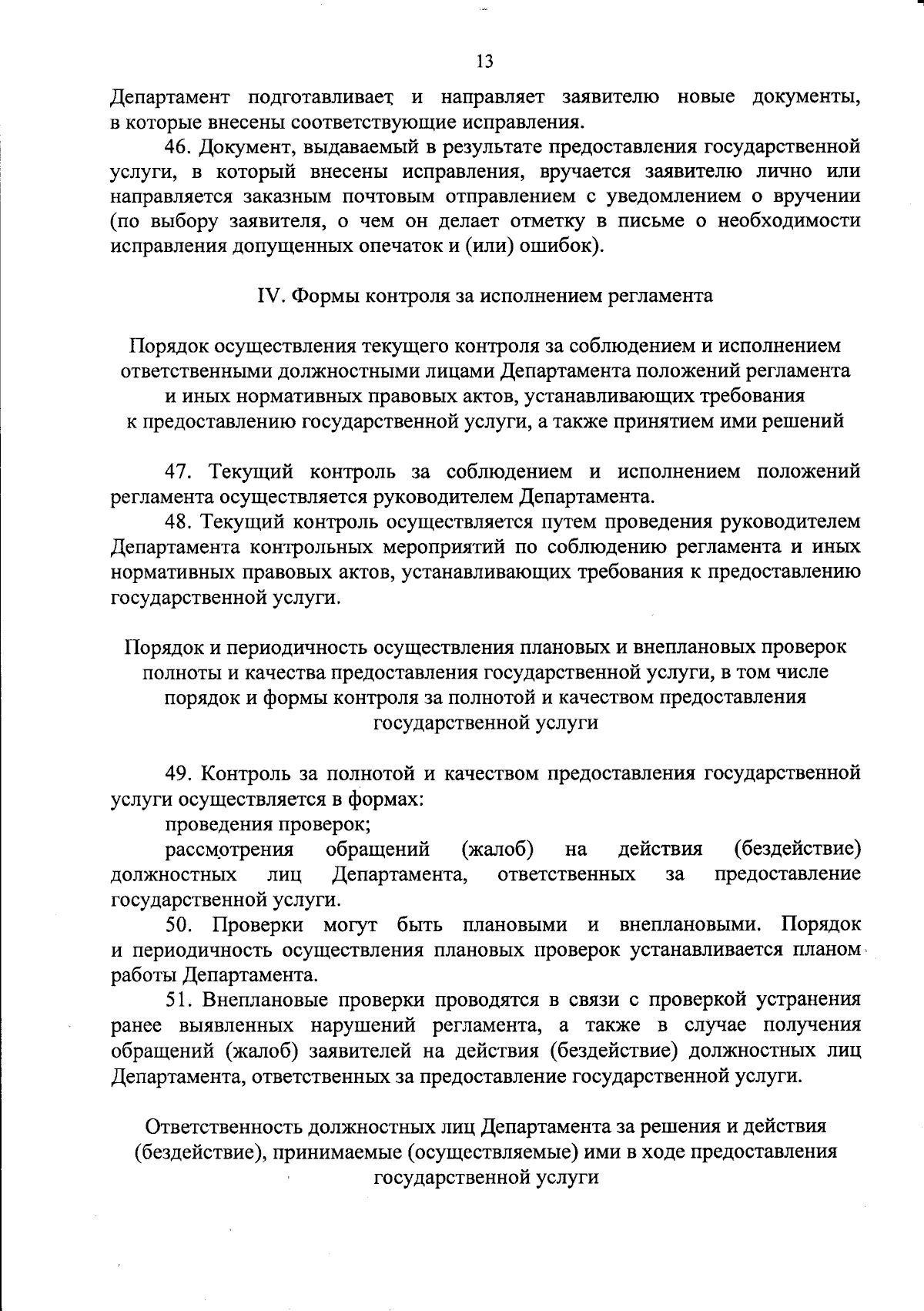 13

Департамент подготавливает и направляет заявителю новые документы, в которые внесены соответствующие исправления.

46. Документ, выдаваемый в результате предоставления государственной услуги, в который внесены исправления, вручается заявителю лично или направляется заказным почтовым отправлением с уведомлением о вручении (по выбору заявителя, о чем он делает отметку в письме о необходимости исправления допущенных опечаток и (или) ошибок).

IV. Формы контроля за исполнением регламента

Порядок осуществления текущего контроля за соблюдением и исполнением ответственными должностными лицами Департамента положений регламента и иных нормативных правовых актов, устанавливающих требования к предоставлению государственной услуги, а также принятием ими решений

47. Текущий контроль за соблюдением и исполнением положений регламента осуществляется руководителем Департамента.

48. Текущий контроль осуществляется путем проведения руководителем Департамента контрольных мероприятий по соблюдению регламента и иных нормативных правовых актов, устанавливающих требования к предоставлению государственной услуги.

Порядок и периодичность осуществления плановых и внеплановых проверок полноты и качества предоставления государственной услуги, в том числе порядок и формы контроля за полнотой и качеством предоставления государственной услуги

49. Контроль за полнотой и качеством предоставления государственной услуги осуществляется в формах:

проведения проверок;

рассмотрения обращений (жалоб) на действия (бездействие) должностных лиц Департамента, ответственных за предоставление государственной услуги.

50. Проверки могут быть плановыми и внеплановыми. Порядок и периодичность осуществления плановых проверок устанавливается планом работы Департамента.

51. Внеплановые проверки проводятся в связи с проверкой устранения ранее выявленных нарушений регламента, а также в случае получения обращений (жалоб) заявителей на действия (бездействие) должностных лиц Департамента, ответственных за предоставление государственной услуги.

Ответственность должностных лиц Департамента за решения и действия (бездействие), принимаемые (осуществляемые) ими в ходе предоставления государственной услуги